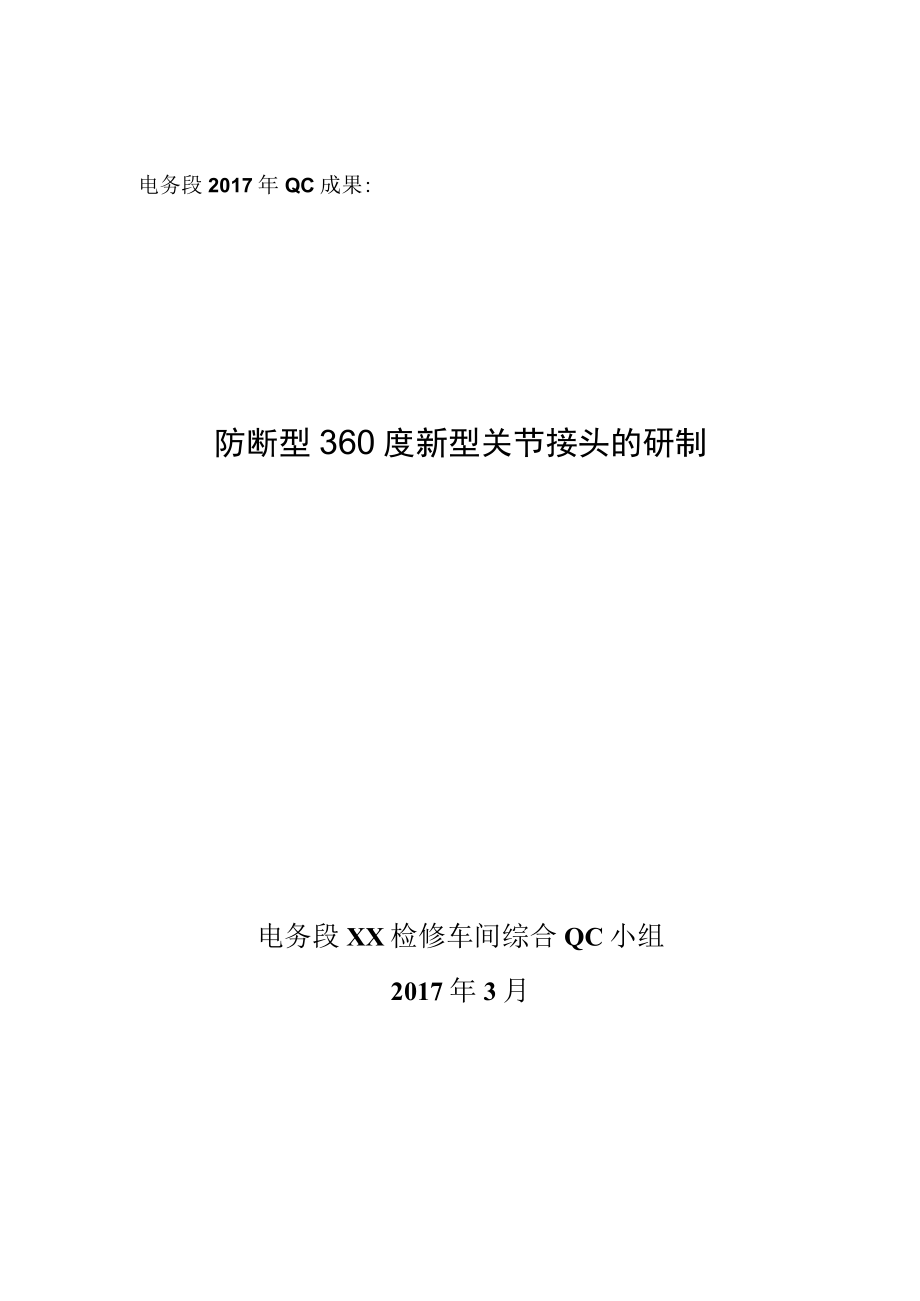 电务段2017年QC成果:

防断型360度新型关节接头的研制

电务段XX检修车间综合QC小组

2017年3月